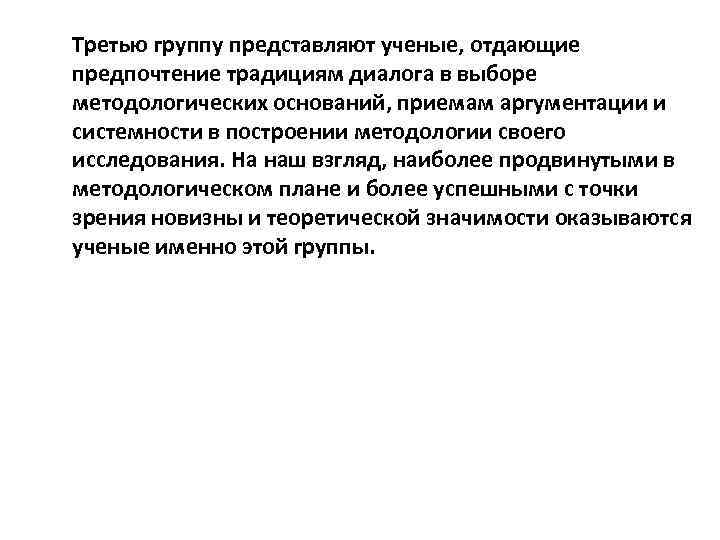 Третью группу представляют ученые, отдающие предпочтение традициям диалога в выборе методологических оснований, приемам аргументации и системности в построении методологии своего исследования. На наш взгляд, наиболее продвинутыми в методологическом плане и более успешными с точки зрения новизны и теоретической значимости оказываются ученые именно этой группы.